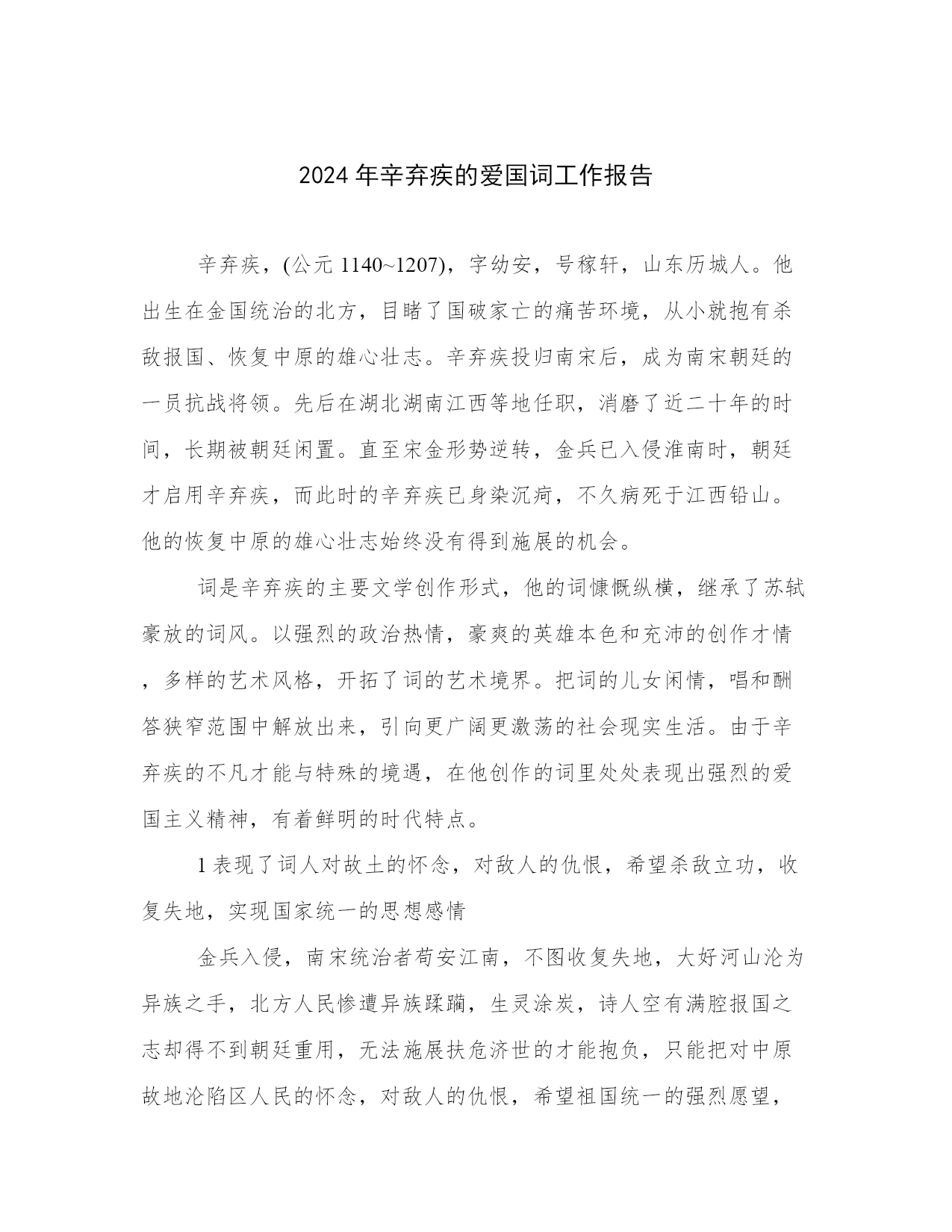 2024 年辛弃疾的爱国词工作报告

辛弃疾，(公元 1140~1207)，字幼安，号稼轩，山东历城人。他出生在金国统治的北方，目睹了国破家亡的痛苦环境，从小就抱有杀敌报国、恢复中原的雄心壮志。辛弃疾投归南宋后，成为南宋朝廷的一员抗战将领。先后在湖北湖南江西等地任职，消磨了近二十年的时间，长期被朝廷闲置。直至宋金形势逆转，金兵已入侵淮南时，朝廷才启用辛弃疾，而此时的辛弃疾已身染沉疴，不久病死于江西铅山。他的恢复中原的雄心壮志始终没有得到施展的机会。

词是辛弃疾的主要文学创作形式，他的词慷慨纵横，继承了苏轼豪放的词风。以强烈的政治热情，豪爽的英雄本色和充沛的创作才情，多样的艺术风格，开拓了词的艺术境界。把词的儿女闲情，唱和酬答狭窄范围中解放出来，引向更广阔更激荡的社会现实生活。由于辛弃疾的不凡才能与特殊的境遇，在他创作的词里处处表现出强烈的爱国主义精神，有着鲜明的时代特点。

1 表现了词人对故土的怀念，对敌人的仇恨，希望杀敌立功，收复失地，实现国家统一的思想感情

金兵入侵，南宋统治者苟安江南，不图收复失地，大好河山沦为异族之手，北方人民惨遭异族蹂躏，生灵涂炭，诗人空有满腔报国之志却得不到朝廷重用，无法施展扶危济世的才能抱负，只能把对中原故地沦陷区人民的怀念，对敌人的仇恨，希望祖国统一的强烈愿望，